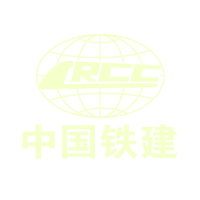 CRCC
中国铁建